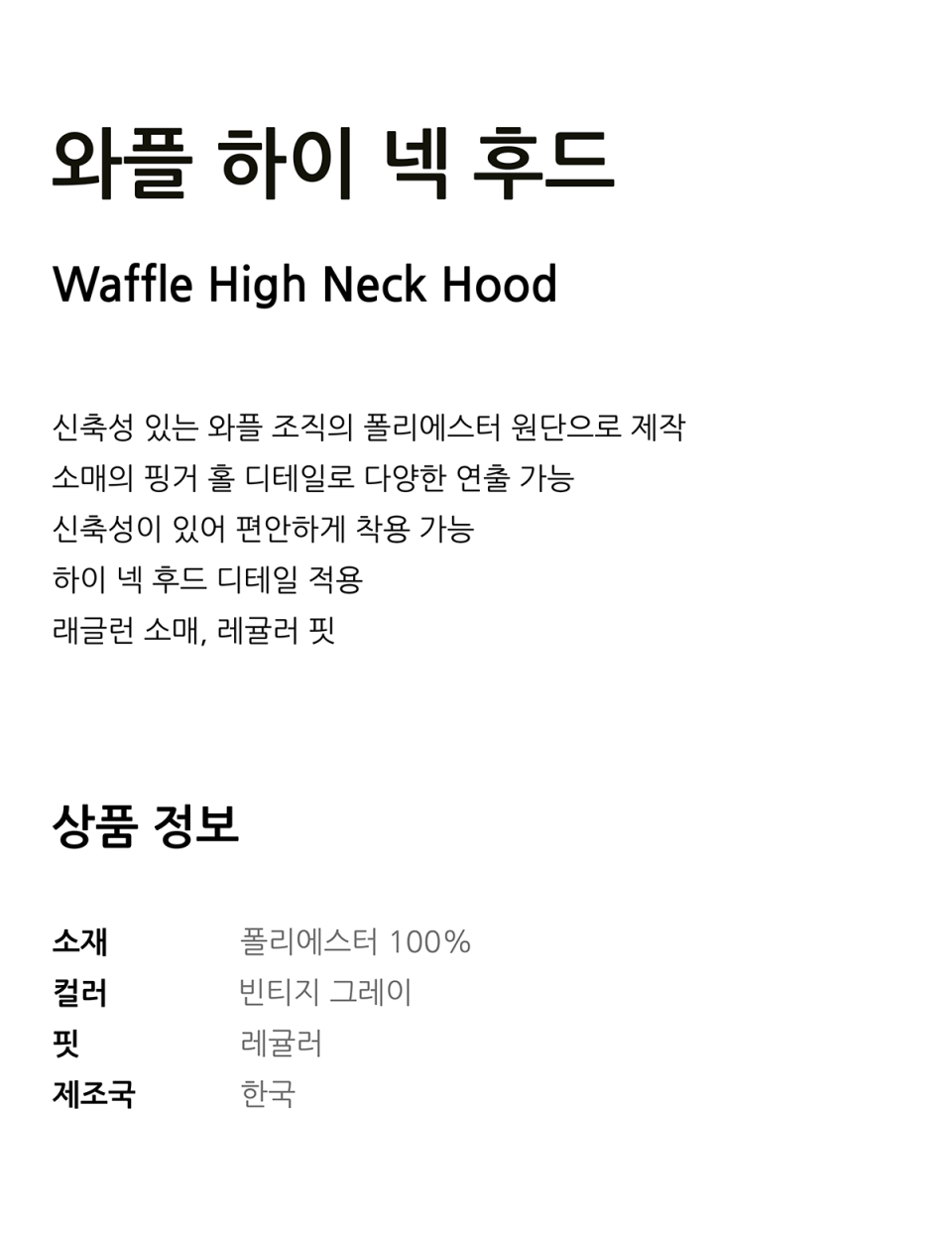 와플 하이 넥 후드

Waffle High Neck Hood

신축성 있는 와플 조직의 폴리에스터 원단으로 제작
소매의 핑거 홀 디테일로 다양한 연출 가능
신축성이 있어 편안하게 착용 가능
하이 넥 후드 디테일 적용
래글런 소매, 레귤러 핏

상품 정보

소재 폴리에스터 100%
컬러 빈티지 그레이
핏 레귤러
제조국 한국